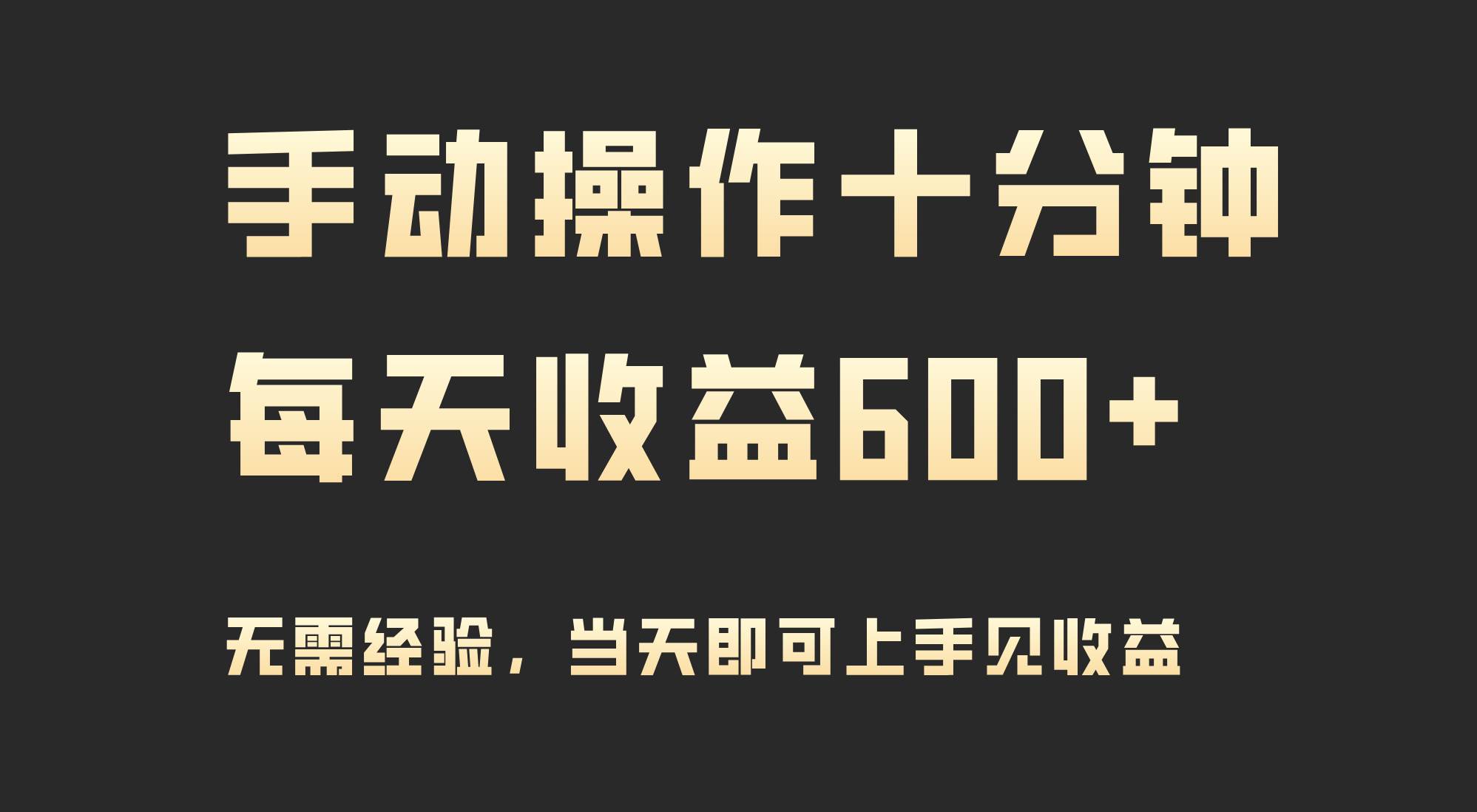 手动操作十分钟

每天收益600+

无需经验，当天即可上手见收益